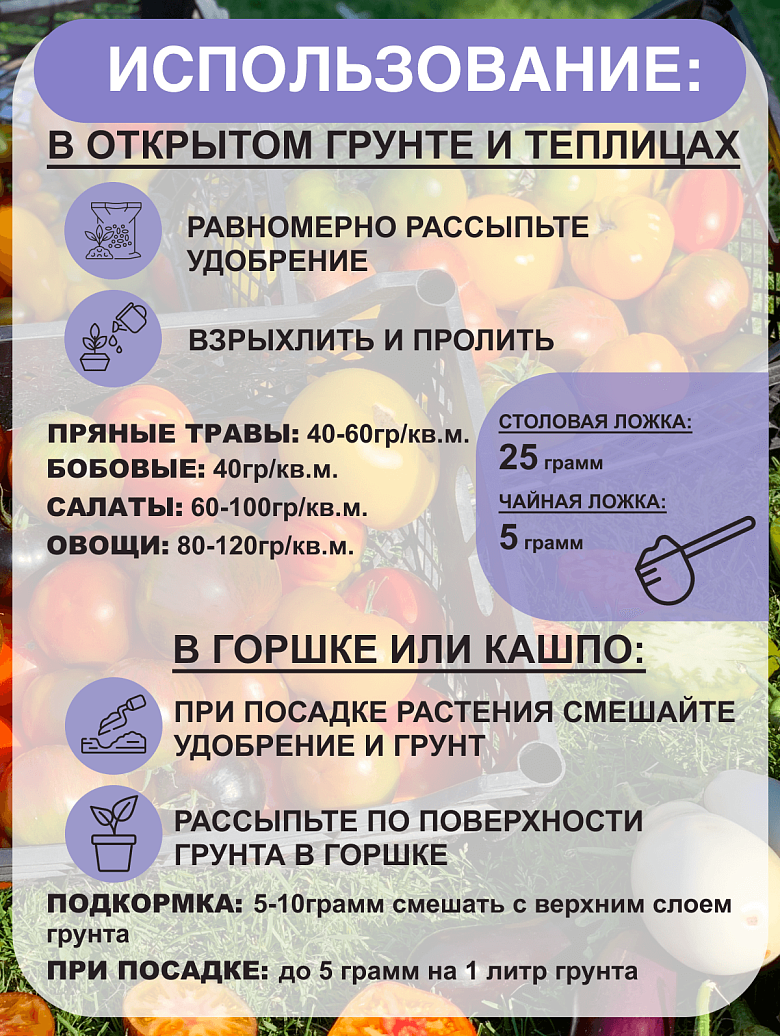 ИСПОЛЬЗОВАНИЕ:

В ОТКРЫТОМ ГРУНТЕ И ТЕПЛИЦАХ

РАВНОМЕРНО РАССЫПЬТЕ УДОБРЕНИЕ

ВЗРЫХЛИТЬ И ПРОЛИТЬ

ПРЯНЫЕ ТРАВЫ: 40-60гр/кв.м.
БОБОВЫЕ: 40гр/кв.м.
САЛАТЫ: 60-100гр/кв.м.
ОВОЩИ: 80-120гр/кв.м.

СТОЛОВАЯ ЛОЖКА:
25 грамм
ЧАЙНАЯ ЛОЖКА:
5 грамм

В ГОРШКЕ ИЛИ КАШПО:

ПРИ ПОСАДКЕ РАСТЕНИЯ СМЕШАЙТЕ УДОБРЕНИЕ И ГРУНТ

РАССЫПЬТЕ ПО ПОВЕРХНОСТИ ГРУНТА В ГОРШКЕ

ПОДКОРМКА: 5-10грамм смешать с верхним слоем грунта

ПРИ ПОСАДКЕ: до 5 грамм на 1 литр грунта